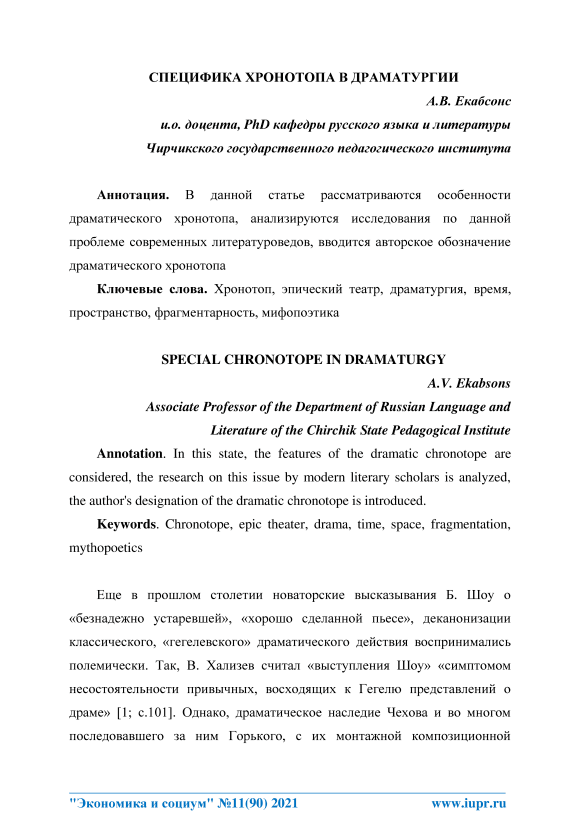 СПЕЦИФИКА ХРОНОТОПА В ДРАМАТУРГИИ

А.В. Екабсонс

и.о. доцента, PhD кафедры русского языка и литературы

Чирчикского государственного педагогического института

**Аннотация.** В данной статье рассматриваются особенности драматического хронотопа, анализируются исследования по данной проблеме современных литературоведов, вводится авторское обозначение драматического хронотопа

**Ключевые слова.** Хронотоп, эпический театр, драматургия, время, пространство, фрагментарность, мифопоэтика

SPECIAL CHRONOTOPE IN DRAMATURGY

A.V. Ekabsons

Associate Professor of the Department of Russian Language and Literature of the Chirchik State Pedagogical Institute

**Annotation**. In this state, the features of the dramatic chronotope are considered, the research on this issue by modern literary scholars is analyzed, the author's designation of the dramatic chronotope is introduced.

**Keywords**. Chronotope, epic theater, drama, time, space, fragmentation, mythopoetics

Еще в прошлом столетии новаторские высказывания Б. Шоу о «безнадежно устаревшей», «хорошо сделанной пьесе», деканонизации классического, «гегелевского» драматического действия воспринимались полемически. Так, В. Хализев считал «выступления Шоу» «симптомом несостоятельности привычных, восходящих к Гегелю представлений о драме» [1; с.101]. Однако, драматическое наследие Чехова и во многом последовавшего за ним Горького, с их монтажной композиционной

"Экономика и социум" №11(90) 2021 www.iupr.ru